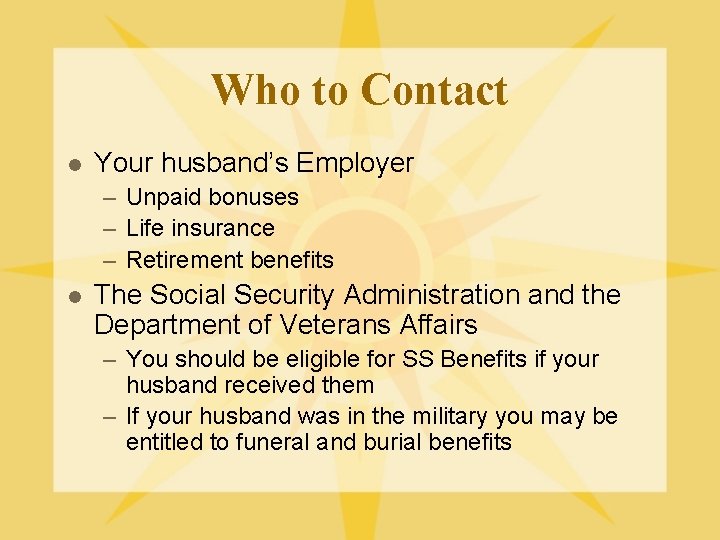 Who to Contact

• Your husband's Employer
- Unpaid bonuses
- Life insurance
- Retirement benefits
• The Social Security Administration and the Department of Veterans Affairs
- You should be eligible for SS Benefits if your husband received them
- If your husband was in the military you may be entitled to funeral and burial benefits